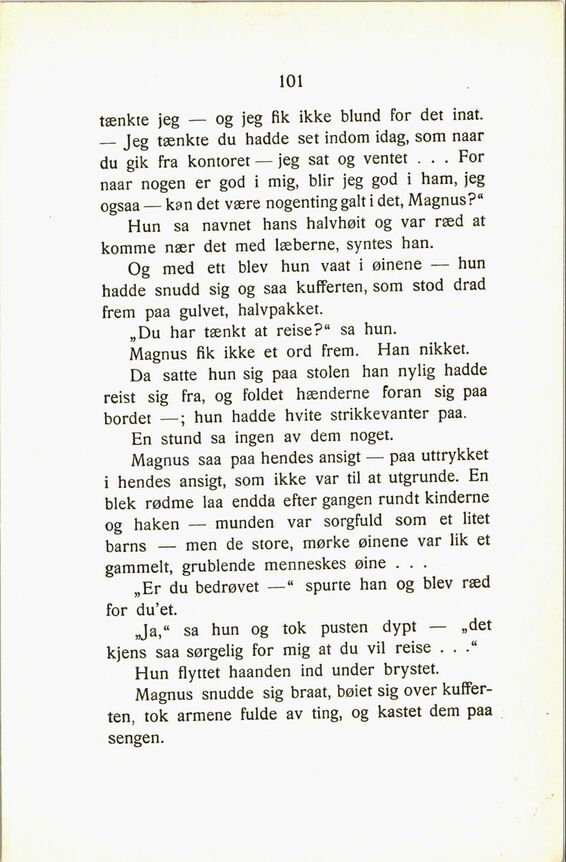 101

tænkte jeg — og jeg fik ikke blund for det inat. — Jeg tænkte du hadde set indom idag, som naar du gik fra kontoret — jeg sat og ventet . . . For naar nogen er god i mig, blir jeg god i ham, jeg ogsaa — kan det være nogenting galt i det, Magnus?“

Hun sa navnet hans halvhøit og var ræd at komme nær det med læberne, syntes han.

Og med ett blev hun vaat i øinene — hun hadde snudd sig og saa kufferten, som stod drad frem paa gulvet, halvpakket.

„Du har tænkt at reise?“ sa hun.

Magnus fik ikke et ord frem. Han nikket.

Da satte hun sig paa stolen han nylig hadde reist sig fra, og foldet hænderne foran sig paa bordet —; hun hadde hvite strikkevanter paa.

En stund sa ingen av dem noget.

Magnus saa paa hendes ansigt — paa uttrykket i hendes ansigt, som ikke var til at utgrunde. En blek rødme laa endda efter gangen rundt kinderne og haken — munden var sorgfuld som et litet barns — men de store, mørke øinene var lik et gammelt, grublende menneskes øine . . .

„Er du bedrøvet —“ spurte han og blev ræd for du'et.

„Ja,“ sa hun og tok pusten dypt — „det kjens saa sørgelig for mig at du vil reise . . .“

Hun flyttet haanden ind under brystet.

Magnus snudde sig braat, bøiet sig over kufferten, tok armene fulde av ting, og kastet dem paa sengen.